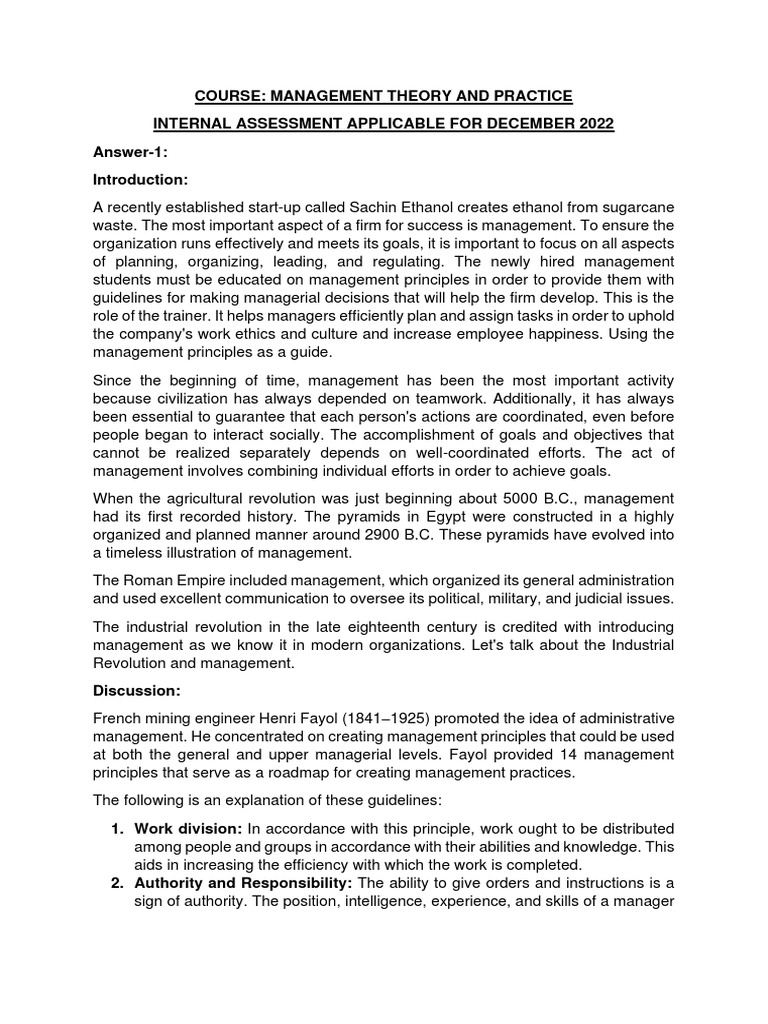 COURSE: MANAGEMENT THEORY AND PRACTICE

INTERNAL ASSESSMENT APPLICABLE FOR DECEMBER 2022

Answer-1:

Introduction:

A recently established start-up called Sachin Ethanol creates ethanol from sugarcane waste. The most important aspect of a firm for success is management. To ensure the organization runs effectively and meets its goals, it is important to focus on all aspects of planning, organizing, leading, and regulating. The newly hired management students must be educated on management principles in order to provide them with guidelines for making managerial decisions that will help the firm develop. This is the role of the trainer. It helps managers efficiently plan and assign tasks in order to uphold the company's work ethics and culture and increase employee happiness. Using the management principles as a guide.

Since the beginning of time, management has been the most important activity because civilization has always depended on teamwork. Additionally, it has always been essential to guarantee that each person's actions are coordinated, even before people began to interact socially. The accomplishment of goals and objectives that cannot be realized separately depends on well-coordinated efforts. The act of management involves combining individual efforts in order to achieve goals.

When the agricultural revolution was just beginning about 5000 B.C., management had its first recorded history. The pyramids in Egypt were constructed in a highly organized and planned manner around 2900 B.C. These pyramids have evolved into a timeless illustration of management.

The Roman Empire included management, which organized its general administration and used excellent communication to oversee its political, military, and judicial issues.

The industrial revolution in the late eighteenth century is credited with introducing management as we know it in modern organizations. Let's talk about the Industrial Revolution and management.

Discussion:

French mining engineer Henri Fayol (1841–1925) promoted the idea of administrative management. He concentrated on creating management principles that could be used at both the general and upper managerial levels. Fayol provided 14 management principles that serve as a roadmap for creating management practices.

The following is an explanation of these guidelines:

1. Work division: In accordance with this principle, work ought to be distributed among people and groups in accordance with their abilities and knowledge. This aids in increasing the efficiency with which the work is completed.
2. Authority and Responsibility: The ability to give orders and instructions is a sign of authority. The position, intelligence, experience, and skills of a manager